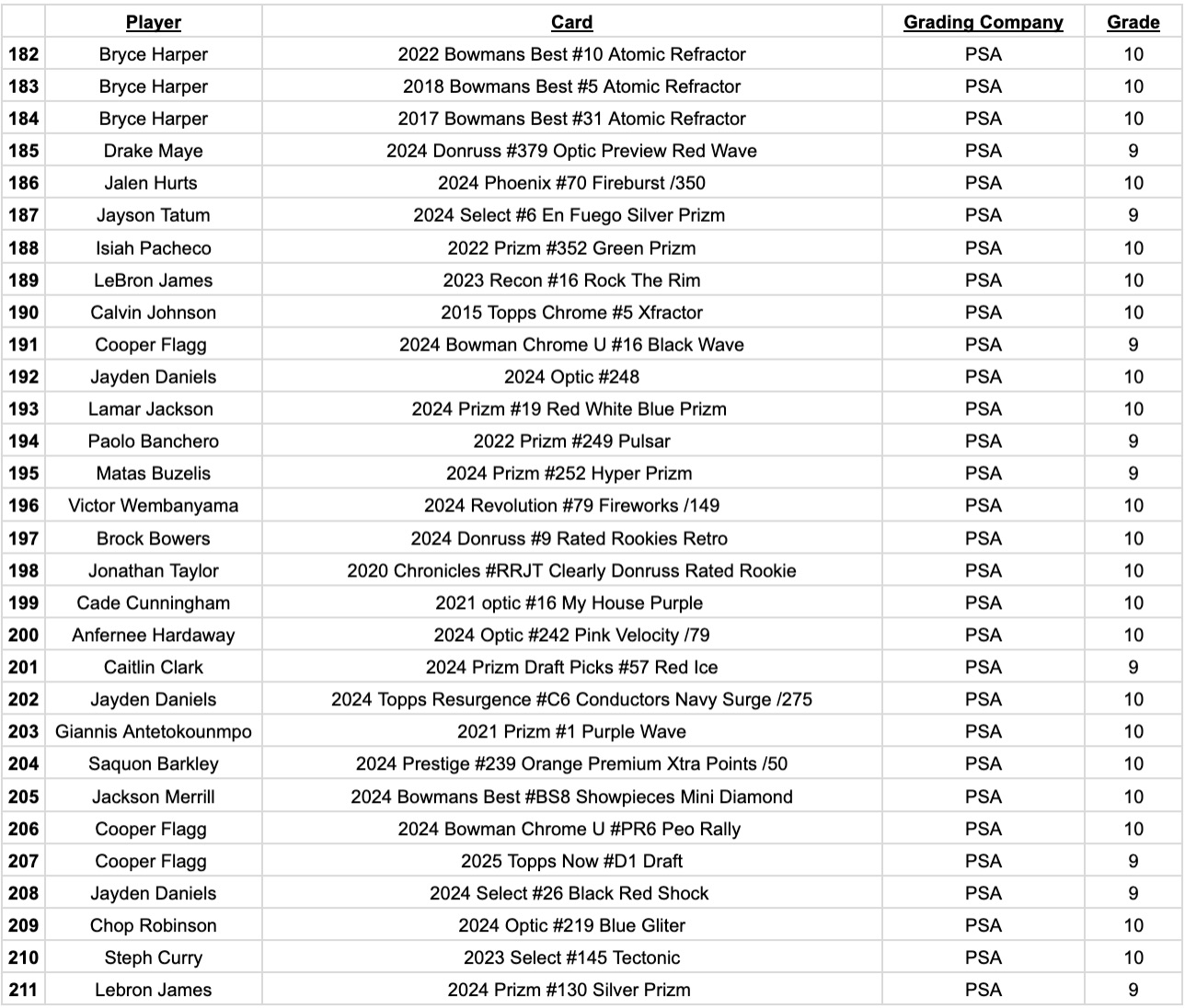 | | Player | Card | Grading Company | Grade |
|---|---|---|---|---|
| 182 | Bryce Harper | 2022 Bowmans Best #10 Atomic Refractor | PSA | 10 |
| 183 | Bryce Harper | 2018 Bowmans Best #5 Atomic Refractor | PSA | 10 |
| 184 | Bryce Harper | 2017 Bowmans Best #31 Atomic Refractor | PSA | 10 |
| 185 | Drake Maye | 2024 Donruss #379 Optic Preview Red Wave | PSA | 9 |
| 186 | Jalen Hurts | 2024 Phoenix #70 Fireburst /350 | PSA | 10 |
| 187 | Jayson Tatum | 2024 Select #6 En Fuego Silver Prizm | PSA | 9 |
| 188 | Isiah Pacheco | 2022 Prizm #352 Green Prizm | PSA | 10 |
| 189 | LeBron James | 2023 Recon #16 Rock The Rim | PSA | 10 |
| 190 | Calvin Johnson | 2015 Topps Chrome #5 Xfractor | PSA | 10 |
| 191 | Cooper Flagg | 2024 Bowman Chrome U #16 Black Wave | PSA | 9 |
| 192 | Jayden Daniels | 2024 Optic #248 | PSA | 10 |
| 193 | Lamar Jackson | 2024 Prizm #19 Red White Blue Prizm | PSA | 10 |
| 194 | Paolo Banchero | 2022 Prizm #249 Pulsar | PSA | 9 |
| 195 | Matas Buzelis | 2024 Prizm #252 Hyper Prizm | PSA | 9 |
| 196 | Victor Wembanyama | 2024 Revolution #79 Fireworks /149 | PSA | 10 |
| 197 | Brock Bowers | 2024 Donruss #9 Rated Rookies Retro | PSA | 10 |
| 198 | Jonathan Taylor | 2020 Chronicles #RRJT Clearly Donruss Rated Rookie | PSA | 10 |
| 199 | Cade Cunningham | 2021 optic #16 My House Purple | PSA | 10 |
| 200 | Anfernee Hardaway | 2024 Optic #242 Pink Velocity /79 | PSA | 10 |
| 201 | Caitlin Clark | 2024 Prizm Draft Picks #57 Red Ice | PSA | 9 |
| 202 | Jayden Daniels | 2024 Topps Resurgence #C6 Conductors Navy Surge /275 | PSA | 10 |
| 203 | Giannis Antetokounmpo | 2021 Prizm #1 Purple Wave | PSA | 10 |
| 204 | Saquon Barkley | 2024 Prestige #239 Orange Premium Xtra Points /50 | PSA | 10 |
| 205 | Jackson Merrill | 2024 Bowmans Best #BS8 Showpieces Mini Diamond | PSA | 10 |
| 206 | Cooper Flagg | 2024 Bowman Chrome U #PR6 Peo Rally | PSA | 10 |
| 207 | Cooper Flagg | 2025 Topps Now #D1 Draft | PSA | 9 |
| 208 | Jayden Daniels | 2024 Select #26 Black Red Shock | PSA | 9 |
| 209 | Chop Robinson | 2024 Optic #219 Blue Gliter | PSA | 10 |
| 210 | Steph Curry | 2023 Select #145 Tectonic | PSA | 10 |
| 211 | Lebron James | 2024 Prizm #130 Silver Prizm | PSA | 9 |